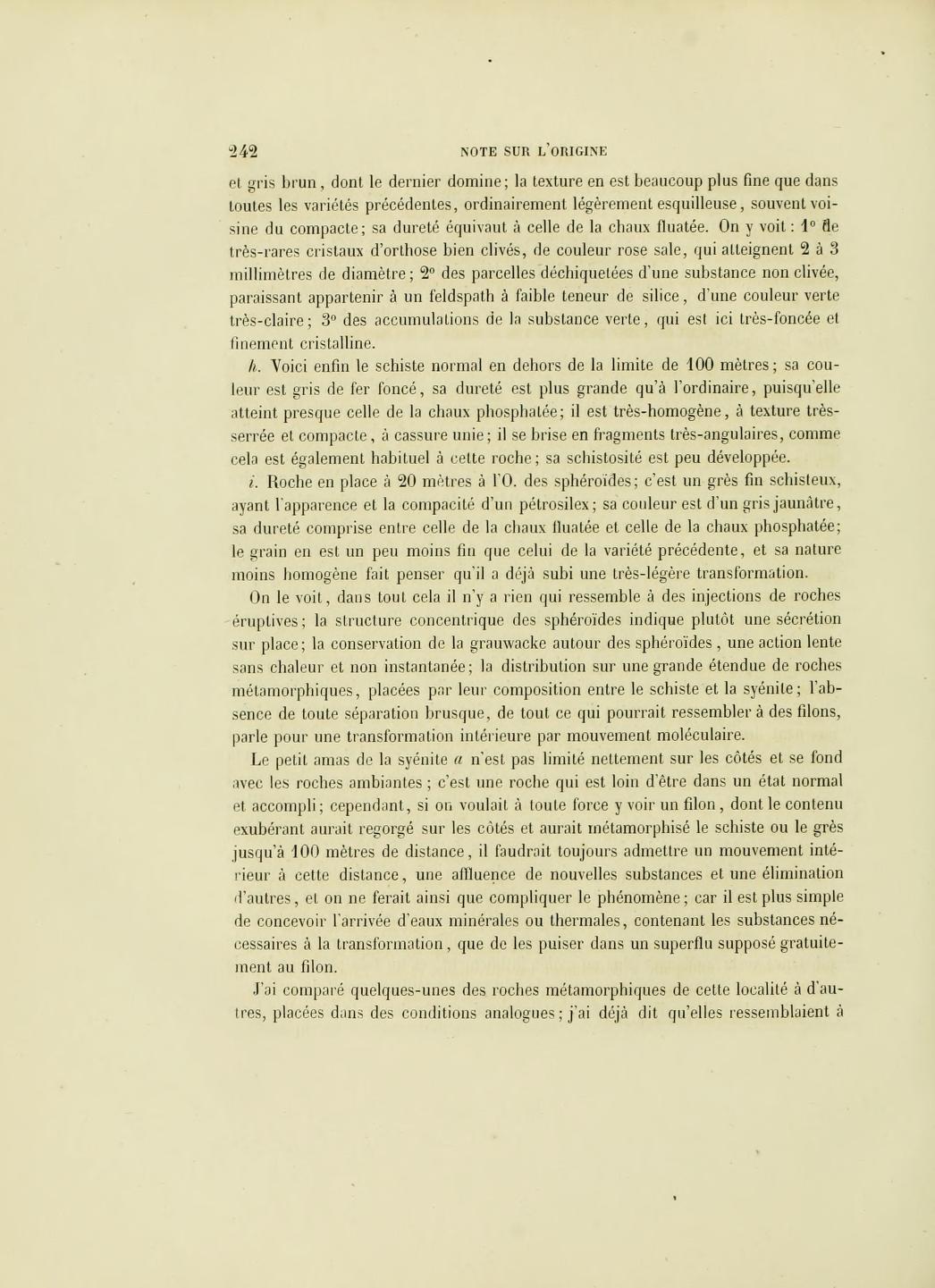 242 NOTE SUR L'ORIGINE

et gris brun, dont le dernier domine; la texture en est beaucoup plus fine que dans toutes les variétés précédentes, ordinairement légèrement esquilleuse, souvent voisine du compacte; sa dureté équivaut à celle de la chaux fluatée. On y voit: 1° de très-rares cristaux d'orthose bien clivés, de couleur rose sale, qui atteignent 2 à 3 millimètres de diamètre; 2° des parcelles déchiquetées d'une substance non clivée, paraissant appartenir à un feldspath à faible teneur de silice, d'une couleur verte très-claire; 3° des accumulations de la substance verte, qui est ici très-foncée et finement cristalline.

h. Voici enfin le schiste normal en dehors de la limite de 100 mètres; sa couleur est gris de fer foncé, sa dureté est plus grande qu'à l'ordinaire, puisqu'elle atteint presque celle de la chaux phosphatée; il est très-homogène, à texture très-serrée et compacte, à cassure unie; il se brise en fragments très-angulaires, comme cela est également habituel à cette roche; sa schistosité est peu développée.

i. Roche en place à 20 mètres à l'O. des sphéroïdes; c'est un grès fin schisteux, ayant l'apparence et la compacité d'un pétrosilex; sa couleur est d'un gris jaunâtre, sa dureté comprise entre celle de la chaux fluatée et celle de la chaux phosphatée; le grain en est un peu moins fin que celui de la variété précédente, et sa nature moins homogène fait penser qu'il a déjà subi une très-légère transformation.

On le voit, dans tout cela il n'y a rien qui ressemble à des injections de roches éruptives; la structure concentrique des sphéroïdes indique plutôt une sécrétion sur place; la conservation de la grauwacke autour des sphéroïdes, une action lente sans chaleur et non instantanée; la distribution sur une grande étendue de roches métamorphiques, placées par leur composition entre le schiste et la syénite; l'absence de toute séparation brusque, de tout ce qui pourrait ressembler à des filons, parle pour une transformation intérieure par mouvement moléculaire.

Le petit amas de la syénite a n'est pas limité nettement sur les côtés et se fond avec les roches ambiantes; c'est une roche qui est loin d'être dans un état normal et accompli; cependant, si on voulait à toute force y voir un filon, dont le contenu exubérant aurait regorgé sur les côtés et aurait métamorphisé le schiste ou le grès jusqu'à 100 mètres de distance, il faudrait toujours admettre un mouvement intérieur à cette distance, une affluence de nouvelles substances et une élimination d'autres, et on ne ferait ainsi que compliquer le phénomène; car il est plus simple de concevoir l'arrivée d'eaux minérales ou thermales, contenant les substances nécessaires à la transformation, que de les puiser dans un superflu supposé gratuitement au filon.

J'ai comparé quelques-unes des roches métamorphiques de cette localité à d'autres, placées dans des conditions analogues; j'ai déjà dit qu'elles ressemblaient à